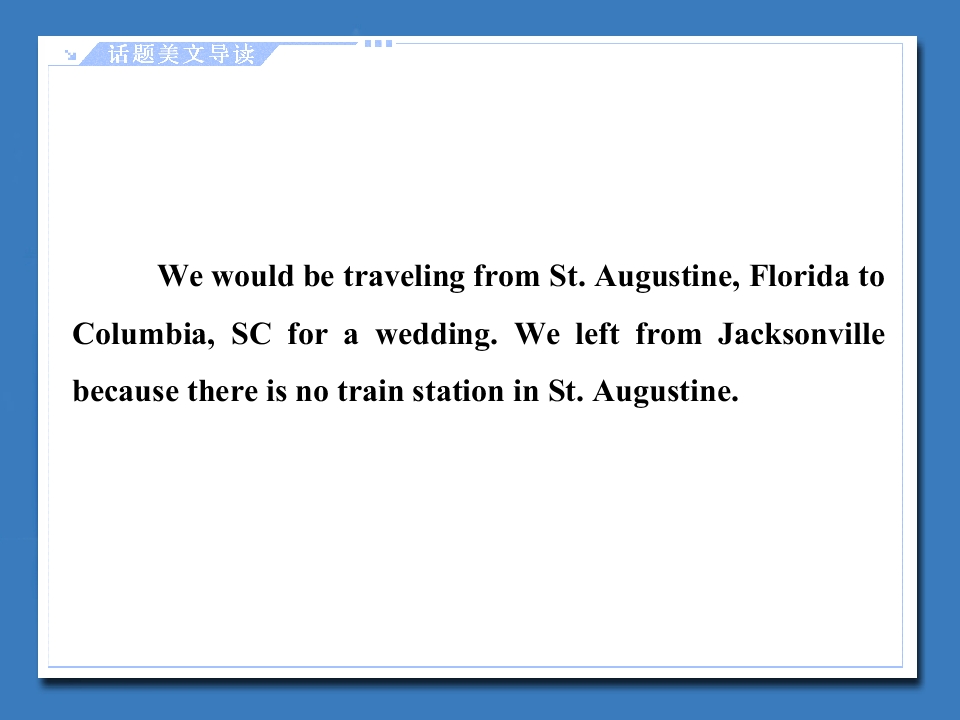 话题美文导读

We would be traveling from St. Augustine, Florida to Columbia, SC for a wedding. We left from Jacksonville because there is no train station in St. Augustine.